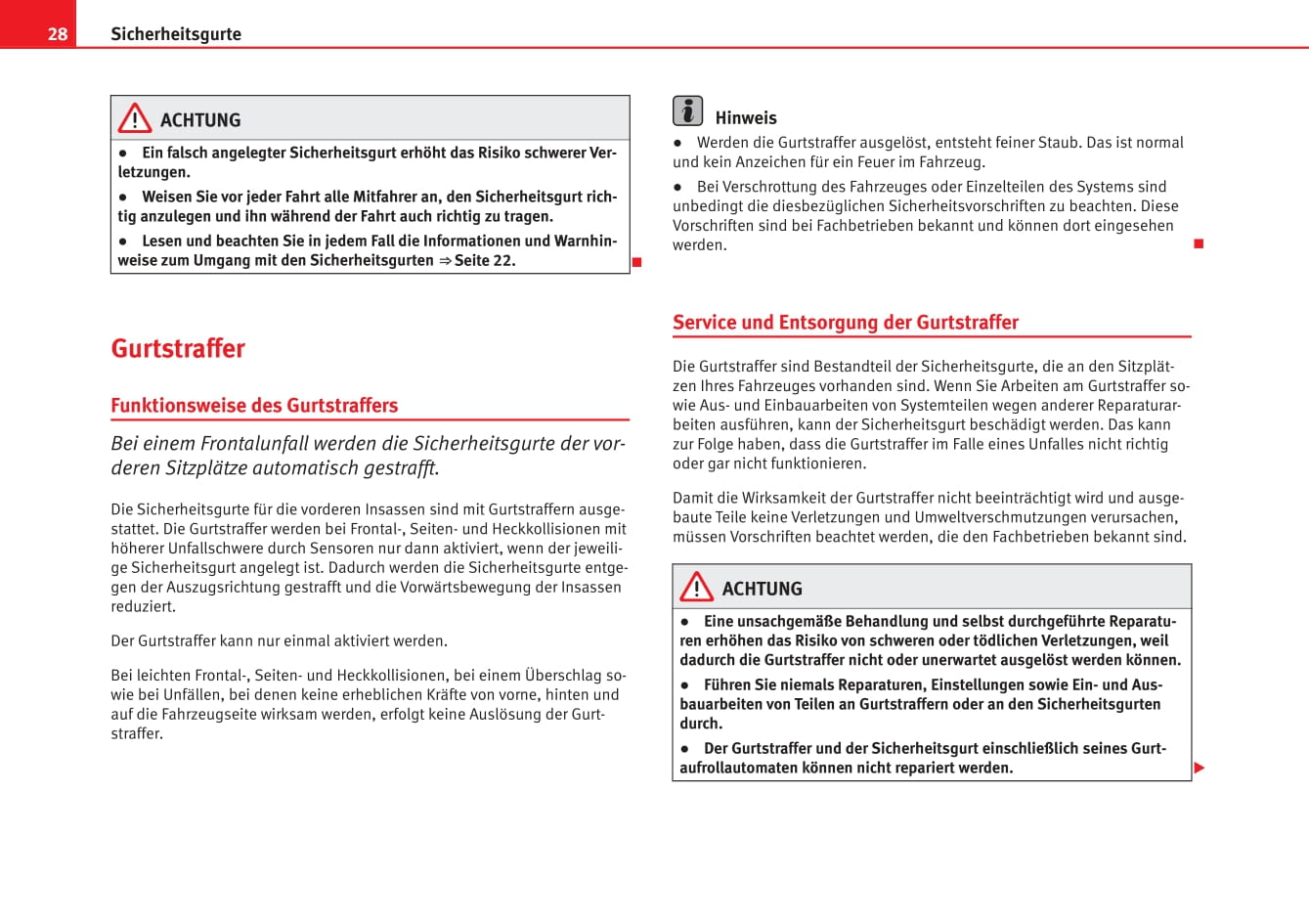 28 Sicherheitsgurte

ACHTUNG

● Ein falsch angelegter Sicherheitsgurt erhöht das Risiko schwerer Verletzungen.

● Weisen Sie vor jeder Fahrt alle Mitfahrer an, den Sicherheitsgurt richtig anzulegen und ihn während der Fahrt auch richtig zu tragen.

● Lesen und beachten Sie in jedem Fall die Informationen und Warnhinweise zum Umgang mit den Sicherheitsgurten ⇒ Seite 22.

Gurtstraffer

Funktionsweise des Gurtstraffers

Bei einem Frontalunfall werden die Sicherheitsgurte der vorderen Sitzplätze automatisch gestrafft.

Die Sicherheitsgurte für die vorderen Insassen sind mit Gurtstraffern ausgestattet. Die Gurtstraffer werden bei Frontal-, Seiten- und Heckkollisionen mit höherer Unfallschwere durch Sensoren nur dann aktiviert, wenn der jeweilige Sicherheitsgurt angelegt ist. Dadurch werden die Sicherheitsgurte entgegen der Auszugsrichtung gestrafft und die Vorwärtsbewegung der Insassen reduziert.

Der Gurtstraffer kann nur einmal aktiviert werden.

Bei leichten Frontal-, Seiten- und Heckkollisionen, bei einem Überschlag sowie bei Unfällen, bei denen keine erheblichen Kräfte von vorne, hinten und auf die Fahrzeugseite wirksam werden, erfolgt keine Auslösung der Gurtstraffer.

Hinweis

● Werden die Gurtstraffer ausgelöst, entsteht feiner Staub. Das ist normal und kein Anzeichen für ein Feuer im Fahrzeug.

● Bei Verschrottung des Fahrzeuges oder Einzelteilen des Systems sind unbedingt die diesbezüglichen Sicherheitsvorschriften zu beachten. Diese Vorschriften sind bei Fachbetrieben bekannt und können dort eingesehen werden.

Service und Entsorgung der Gurtstraffer

Die Gurtstraffer sind Bestandteil der Sicherheitsgurte, die an den Sitzplätzen Ihres Fahrzeuges vorhanden sind. Wenn Sie Arbeiten am Gurtstraffer sowie Aus- und Einbauarbeiten von Systemteilen wegen anderer Reparaturarbeiten ausführen, kann der Sicherheitsgurt beschädigt werden. Das kann zur Folge haben, dass die Gurtstraffer im Falle eines Unfalles nicht richtig oder gar nicht funktionieren.

Damit die Wirksamkeit der Gurtstraffer nicht beeinträchtigt wird und ausgebaute Teile keine Verletzungen und Umweltverschmutzungen verursachen, müssen Vorschriften beachtet werden, die den Fachbetrieben bekannt sind.

ACHTUNG

● Eine unsachgemäße Behandlung und selbst durchgeführte Reparaturen erhöhen das Risiko von schweren oder tödlichen Verletzungen, weil dadurch die Gurtstraffer nicht oder unerwartet ausgelöst werden können.

● Führen Sie niemals Reparaturen, Einstellungen sowie Ein- und Ausbauarbeiten von Teilen an Gurtstraffern oder an den Sicherheitsgurten durch.

● Der Gurtstraffer und der Sicherheitsgurt einschließlich seines Gurtaufrollautomaten können nicht repariert werden.